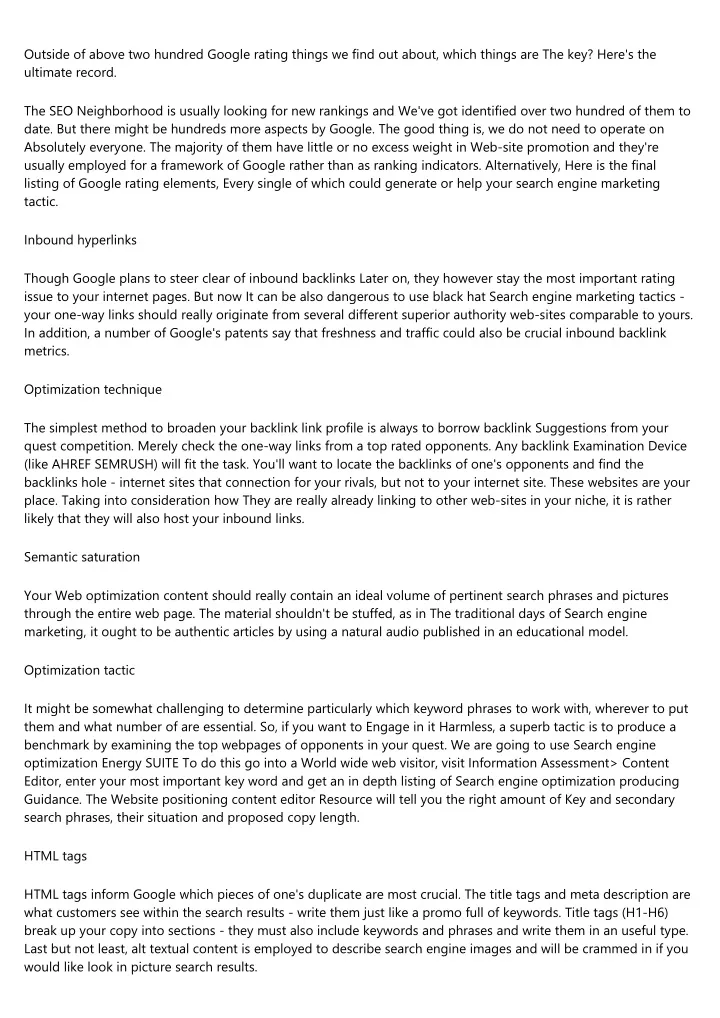 Outside of above two hundred Google rating things we find out about, which things are The key? Here's the ultimate record.

The SEO Neighborhood is usually looking for new rankings and We've got identified over two hundred of them to date. But there might be hundreds more aspects by Google. The good thing is, we do not need to operate on Absolutely everyone. The majority of them have little or no excess weight in Web-site promotion and they're usually employed for a framework of Google rather than as ranking indicators. Alternatively, Here is the final listing of Google rating elements, Every single of which could generate or help your search engine marketing tactic.

Inbound hyperlinks

Though Google plans to steer clear of inbound backlinks Later on, they however stay the most important rating issue to your internet pages. But now It can be also dangerous to use black hat Search engine marketing tactics - your one-way links should really originate from several different superior authority web-sites comparable to yours. In addition, a number of Google's patents say that freshness and traffic could also be crucial inbound backlink metrics.

Optimization technique

The simplest method to broaden your backlink link profile is always to borrow backlink Suggestions from your quest competition. Merely check the one-way links from a top rated opponents. Any backlink Examination Device (like AHREF SEMRUSH) will fit the task. You'll want to locate the backlinks of one's opponents and find the backlinks hole - internet sites that connection for your rivals, but not to your internet site. These websites are your place. Taking into consideration how They are really already linking to other web-sites in your niche, it is rather likely that they will also host your inbound links.

Semantic saturation

Your Web optimization content should really contain an ideal volume of pertinent search phrases and pictures through the entire web page. The material shouldn't be stuffed, as in The traditional days of Search engine marketing, it ought to be authentic articles by using a natural audio published in an educational model.

Optimization tactic

It might be somewhat challenging to determine particularly which keyword phrases to work with, wherever to put them and what number of are essential. So, if you want to Engage in it Harmless, a superb tactic is to produce a benchmark by examining the top webpages of opponents in your quest. We are going to use Search engine optimization Energy SUITE To do this go into a World wide web visitor, visit Information Assessment> Content Editor, enter your most important key word and get an in depth listing of Search engine optimization producing Guidance. The Website positioning content editor Resource will tell you the right amount of Key and secondary search phrases, their situation and proposed copy length.

HTML tags

HTML tags inform Google which pieces of one's duplicate are most crucial. The title tags and meta description are what customers see within the search results - write them just like a promo full of keywords. Title tags (H1-H6) break up your copy into sections - they must also include keywords and phrases and write them in an useful type. Last but not least, alt textual content is employed to describe search engine images and will be crammed in if you would like look in picture search results.